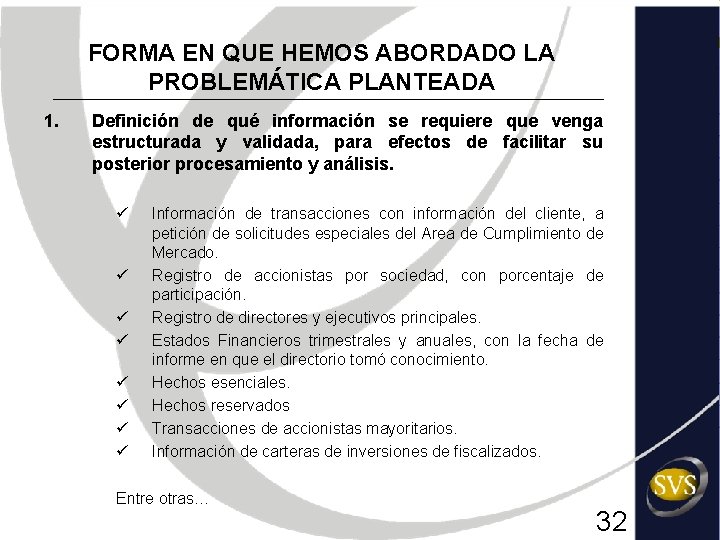 FORMA EN QUE HEMOS ABORDADO LA PROBLEMÁTICA PLANTEADA

1. Definición de qué información se requiere que venga estructurada y validada, para efectos de facilitar su posterior procesamiento y análisis.

✓ Información de transacciones con información del cliente, a petición de solicitudes especiales del Area de Cumplimiento de Mercado.
✓ Registro de accionistas por sociedad, con porcentaje de participación.
✓ Registro de directores y ejecutivos principales.
✓ Estados Financieros trimestrales y anuales, con la fecha de informe en que el directorio tomó conocimiento.
✓ Hechos esenciales.
✓ Hechos reservados
✓ Transacciones de accionistas mayoritarios.
✓ Información de carteras de inversiones de fiscalizados.

Entre otras...

SVS

32